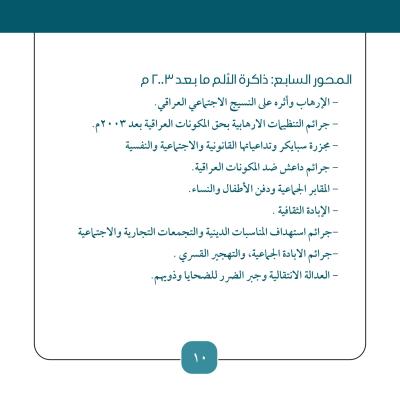 المحور السابع: ذاكرة الألم ما بعد ٢٠٠٣ م

- الإرهاب وأثره على النسيج الاجتماعي العراقي.

- جرائم التنظيمات الارهابية بحق المكونات العراقية بعد ٢٠٠٣م.

- مجزرة سبايكر وتداعياتها القانونية والاجتماعية والنفسية

- جرائم داعش ضد المكونات العراقية.

- المقابر الجماعية ودفن الأطفال والنساء.

- الإبادة الثقافية .

-جرائم استهداف المناسبات الدينية والتجمعات التجارية والاجتماعية

-جرائم الابادة الجماعية، والتهجير القسري .

- العدالة الانتقالية وجبر الضرر للضحايا وذويهم.

١٠